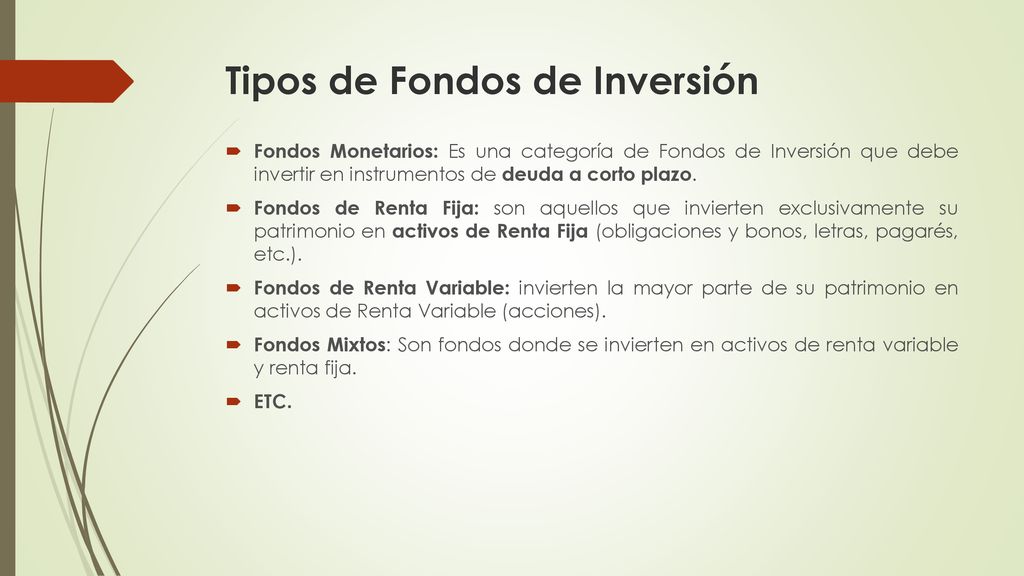 Tipos de Fondos de Inversión

Fondos Monetarios: Es una categoría de Fondos de Inversión que debe invertir en instrumentos de deuda a corto plazo.

Fondos de Renta Fija: son aquellos que invierten exclusivamente su patrimonio en activos de Renta Fija (obligaciones y bonos, letras, pagarés, etc.).

Fondos de Renta Variable: invierten la mayor parte de su patrimonio en activos de Renta Variable (acciones).

Fondos Mixtos: Son fondos donde se invierten en activos de renta variable y renta fija.

ETC.